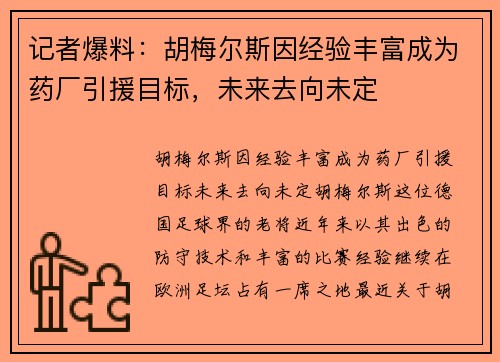 记者爆料：胡梅尔斯因经验丰富成为药厂引援目标，未来去向未定

胡梅尔斯因经验丰富成为药厂引援目标未来去向未定胡梅尔斯这位德国足球界的老将近年来以其出色的防守技术和丰富的比赛经验继续在欧洲足坛占有一席之地最近关于胡